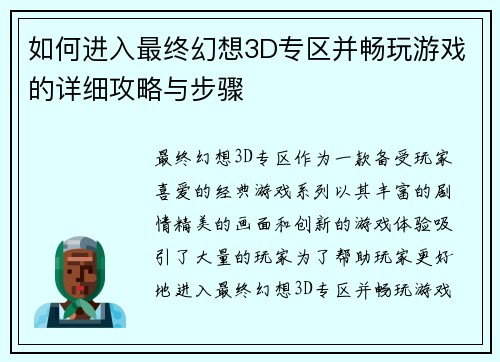 如何进入最终幻想3D专区并畅玩游戏的详细攻略与步骤

最终幻想3D专区作为一款备受玩家喜爱的经典游戏系列以其丰富的剧情精美的画面和创新的游戏体验吸引了大量的玩家为了帮助玩家更好地进入最终幻想3D专区并畅玩游戏